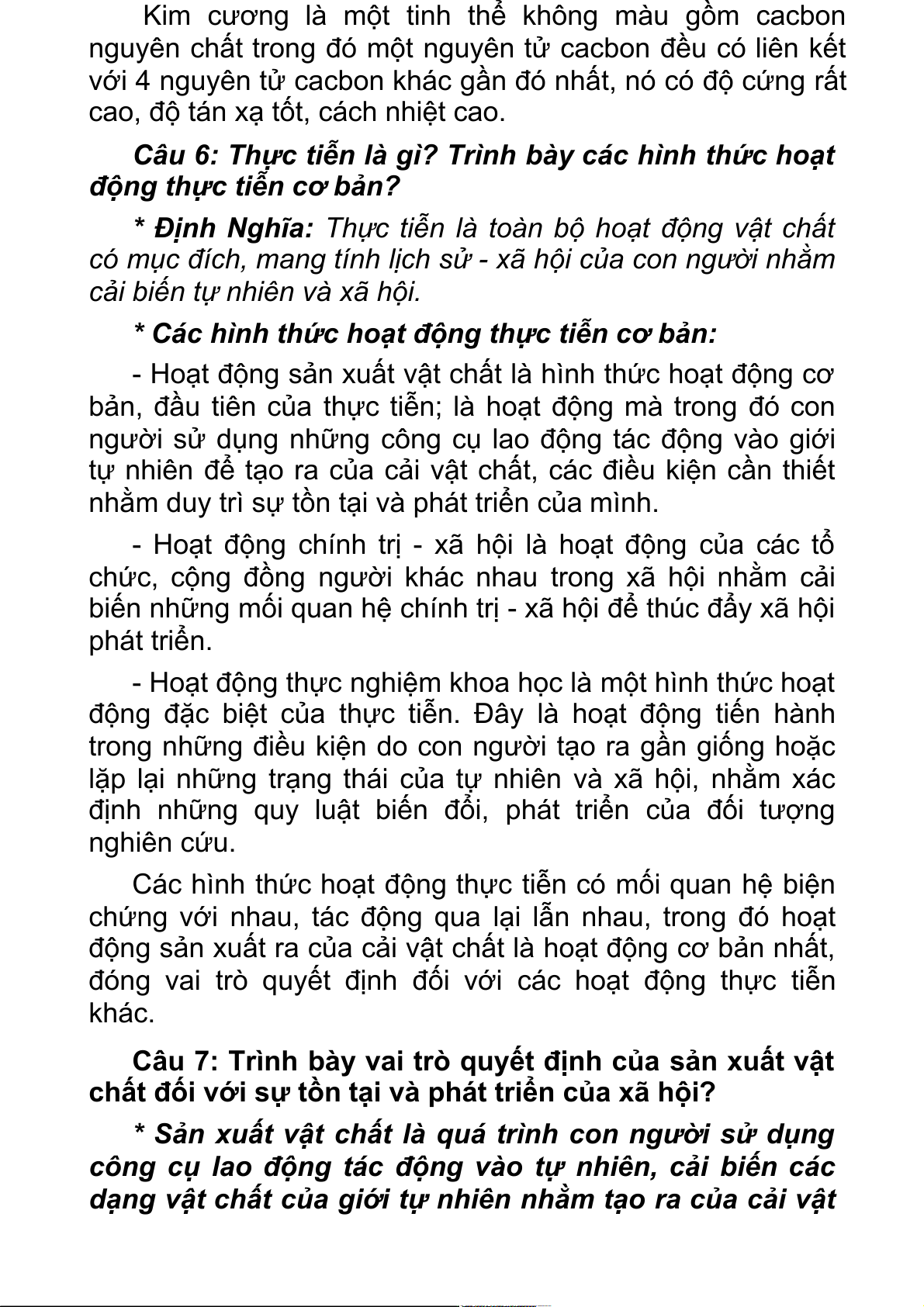 Kim cương là một tinh thể không màu gồm cacbon nguyên chất trong đó một nguyên tử cacbon đều có liên kết với 4 nguyên tử cacbon khác gần đó nhất, nó có độ cứng rất cao, độ tán xạ tốt, cách nhiệt cao.

Câu 6: Thực tiễn là gì? Trình bày các hình thức hoạt động thực tiễn cơ bản?

* Định Nghĩa: Thực tiễn là toàn bộ hoạt động vật chất có mục đích, mang tính lịch sử - xã hội của con người nhằm cải biến tự nhiên và xã hội.

* Các hình thức hoạt động thực tiễn cơ bản:

- Hoạt động sản xuất vật chất là hình thức hoạt động cơ bản, đầu tiên của thực tiễn; là hoạt động mà trong đó con người sử dụng những công cụ lao động tác động vào giới tự nhiên để tạo ra của cải vật chất, các điều kiện cần thiết nhằm duy trì sự tồn tại và phát triển của mình.

- Hoạt động chính trị - xã hội là hoạt động của các tổ chức, cộng đồng người khác nhau trong xã hội nhằm cải biến những mối quan hệ chính trị - xã hội để thúc đẩy xã hội phát triển.

- Hoạt động thực nghiệm khoa học là một hình thức hoạt động đặc biệt của thực tiễn. Đây là hoạt động tiến hành trong những điều kiện do con người tạo ra gần giống hoặc lặp lại những trạng thái của tự nhiên và xã hội, nhằm xác định những quy luật biến đổi, phát triển của đối tượng nghiên cứu.

Các hình thức hoạt động thực tiễn có mối quan hệ biện chứng với nhau, tác động qua lại lẫn nhau, trong đó hoạt động sản xuất ra của cải vật chất là hoạt động cơ bản nhất, đóng vai trò quyết định đối với các hoạt động thực tiễn khác.

Câu 7: Trình bày vai trò quyết định của sản xuất vật chất đối với sự tồn tại và phát triển của xã hội?

* Sản xuất vật chất là quá trình con người sử dụng công cụ lao động tác động vào tự nhiên, cải biến các dạng vật chất của giới tự nhiên nhằm tạo ra của cải vật